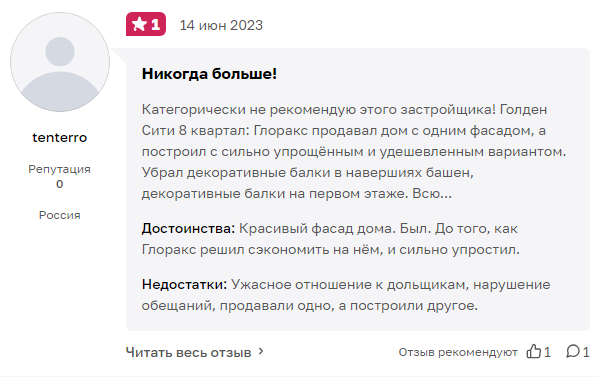 tenterro

Репутация
0

Россия

1 14 июн 2023

Никогда больше!

Категорически не рекомендую этого застройщика! Голден Сити 8 квартал: Глоракс продавал дом с одним фасадом, а построил с сильно упрощённым и удешевленным вариантом. Убрал декоративные балки в навершиях башен, декоративные балки на первом этаже. Всю...

Достоинства: Красивый фасад дома. Был. До того, как Глоракс решил сэкономить на нём, и сильно упростил.

Недостатки: Ужасное отношение к дольщикам, нарушение обещаний, продавали одно, а построили другое.

Читать весь отзыв

Отзыв рекомендуют 1 1